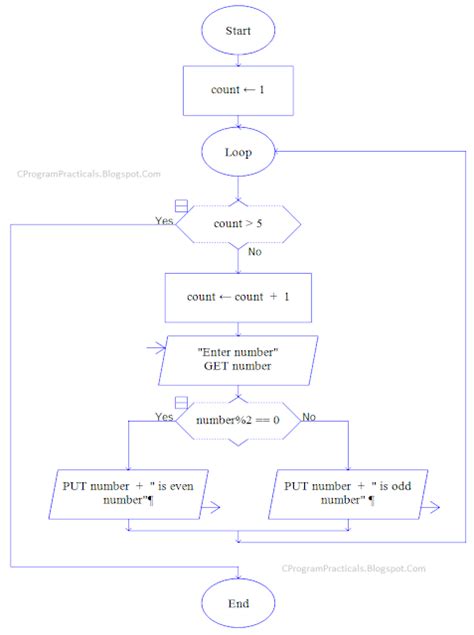 Start

count ← 1

Loop

CProgramPracticals.Blogspot.Com

Yes

count > 5

No

count ← count + 1

"Enter number"
GET number

Yes

number%2 == 0

No

PUT number + " is even number"¶

PUT number + " is odd number" ¶

CProgramPracticals.Blogspot.Com

End